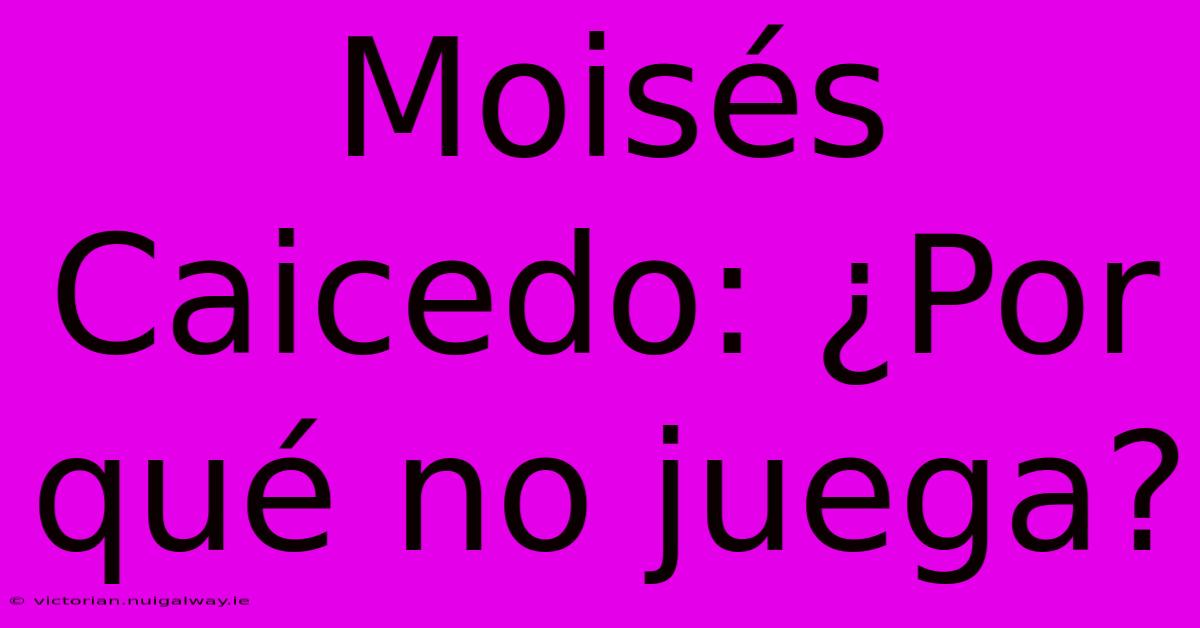 Moisés Caicedo: ¿Por qué no juega?

© victorian.nuigalway.ie